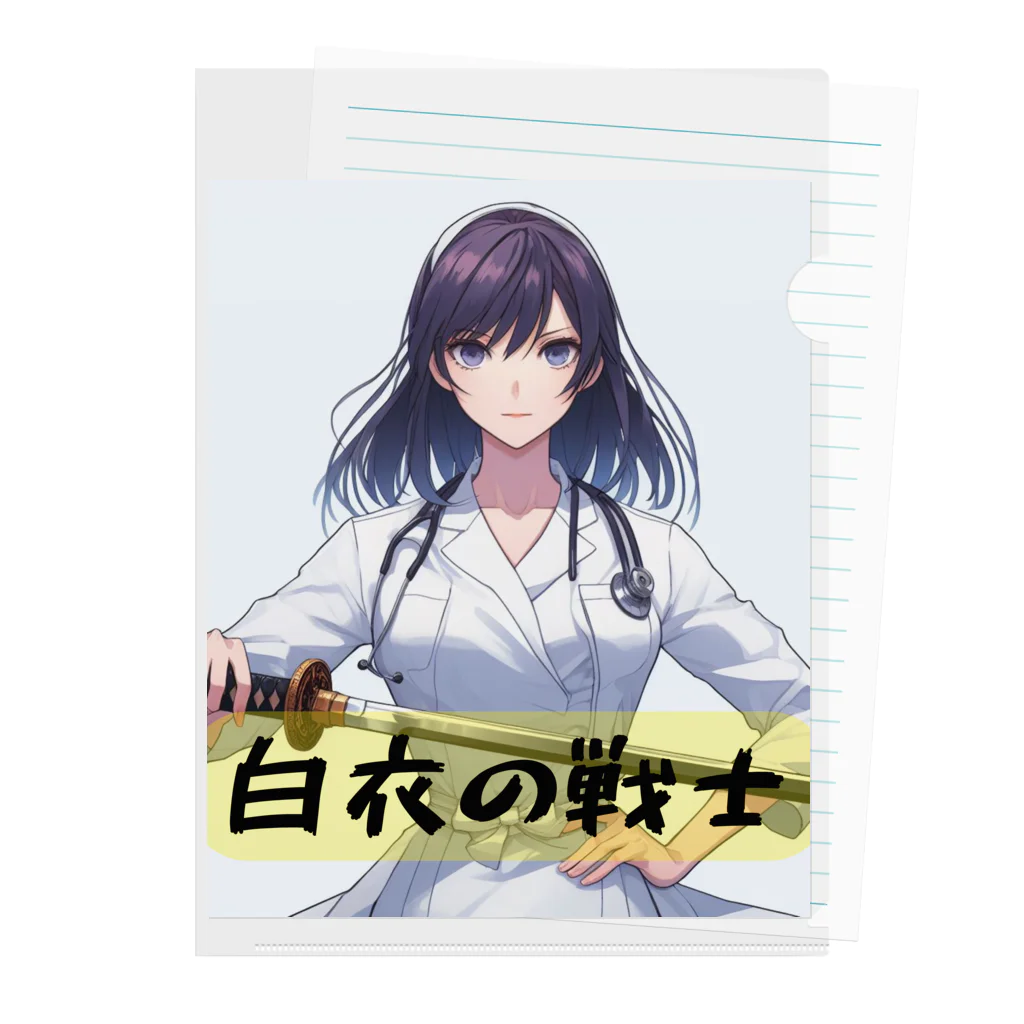 白衣の戦士